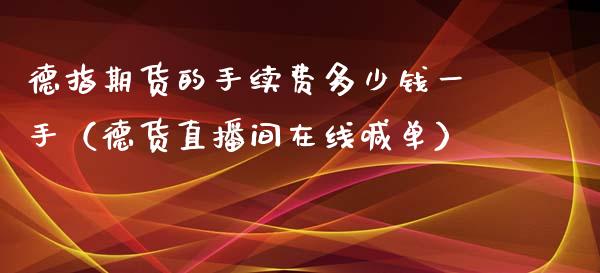 德指期货的手续费多少钱一手（德货直播间在线喊单）